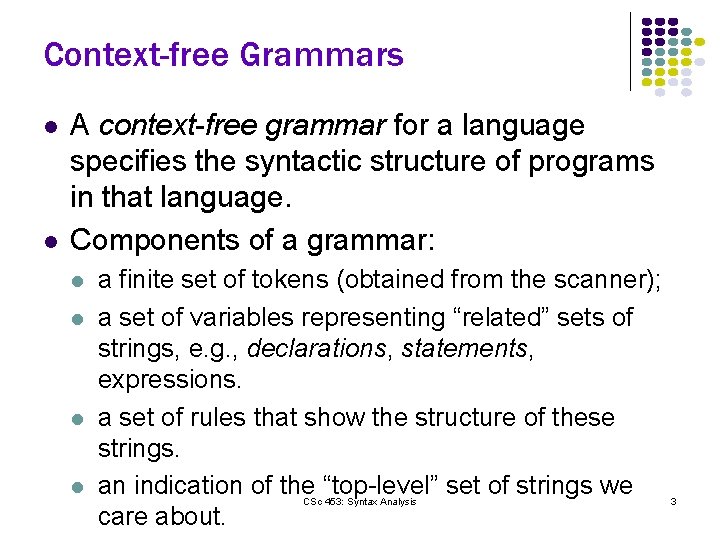 Context-free Grammars

- A context-free grammar for a language specifies the syntactic structure of programs in that language.
- Components of a grammar:
  - a finite set of tokens (obtained from the scanner);
  - a set of variables representing “related” sets of strings, e.g., declarations, statements, expressions.
  - a set of rules that show the structure of these strings.
  - an indication of the “top-level” set of strings we care about.

CSc 453: Syntax Analysis

3